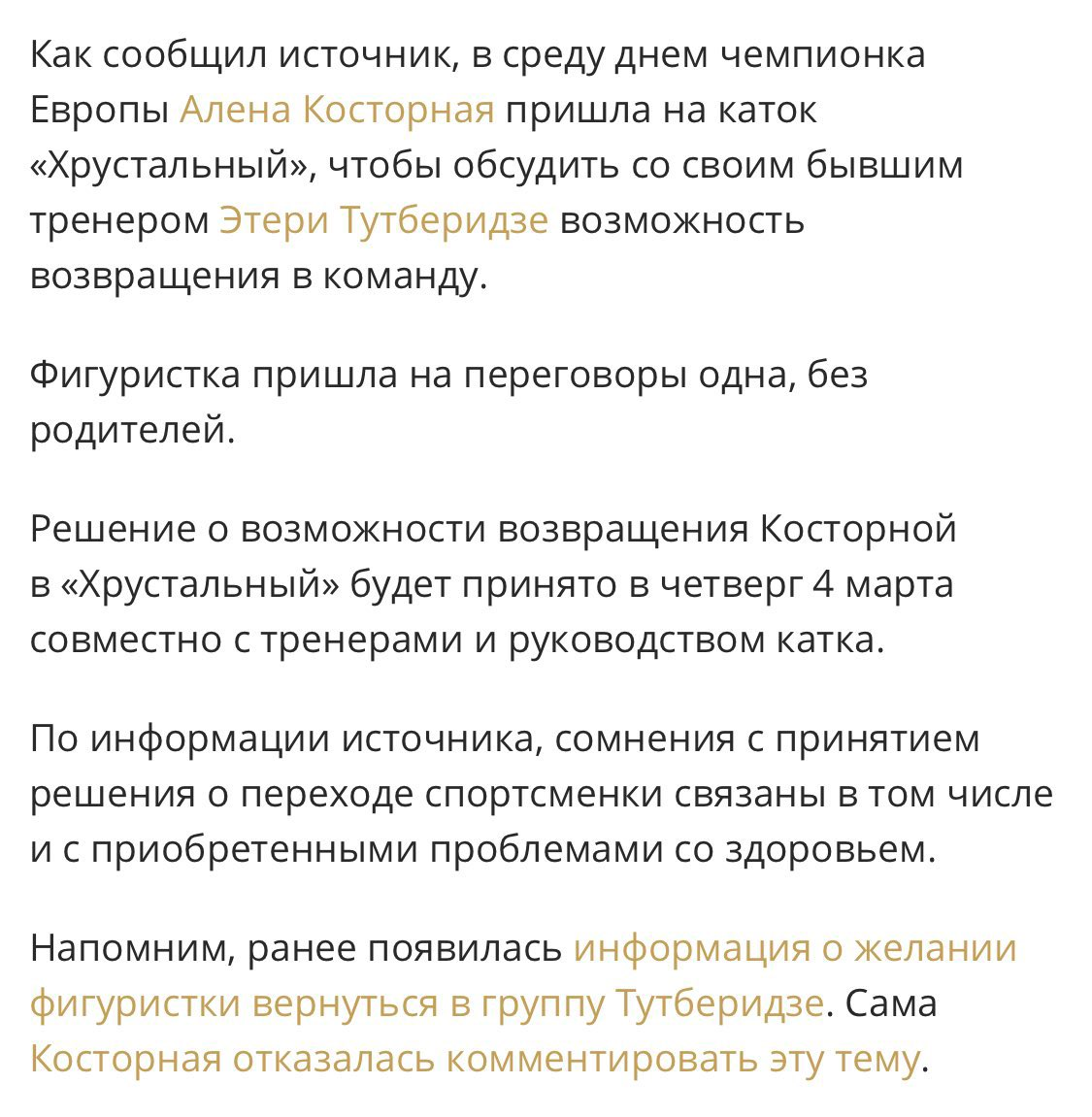 Как сообщил источник, в среду днем чемпионка Европы Алена Косторная пришла на каток «Хрустальный», чтобы обсудить со своим бывшим тренером Этери Тутберидзе возможность возвращения в команду.

Фигуристка пришла на переговоры одна, без родителей.

Решение о возможности возвращения Косторной в «Хрустальный» будет принято в четверг 4 марта совместно с тренерами и руководством катка.

По информации источника, сомнения с принятием решения о переходе спортсменки связаны в том числе и с приобретенными проблемами со здоровьем.

Напомним, ранее появилась информация о желании фигуристки вернуться в группу Тутберидзе. Сама Косторная отказалась комментировать эту тему.